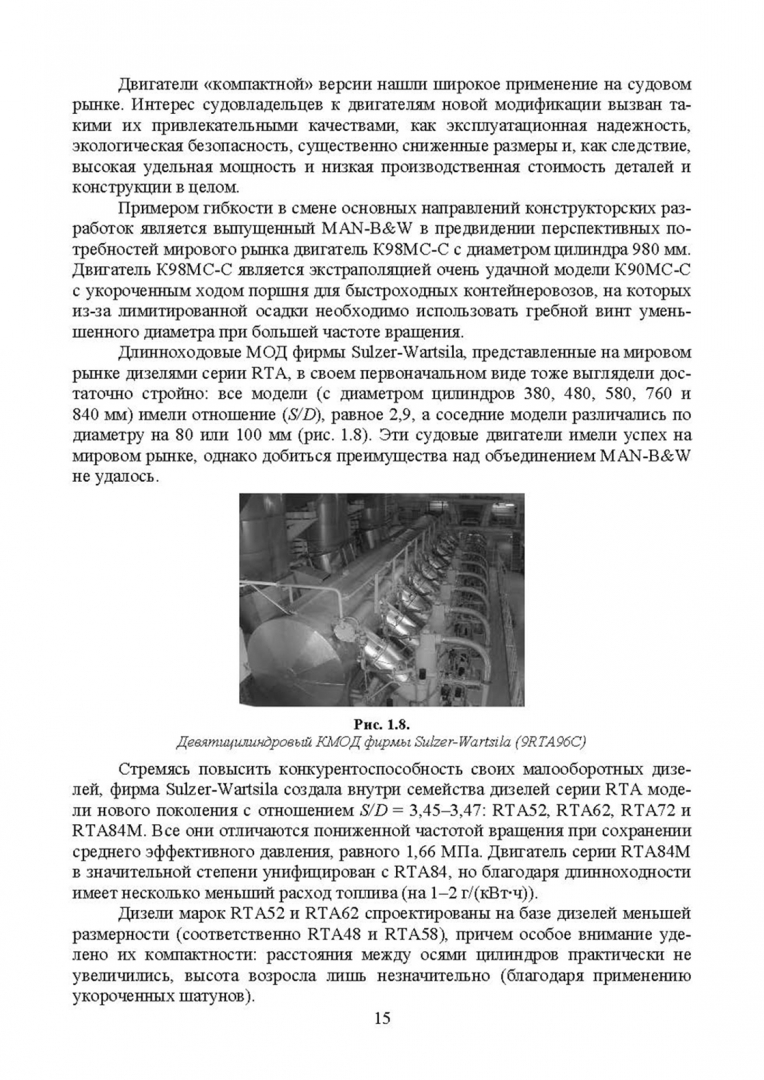 Двигатели «компактной» версии нашли широкое применение на судовом рынке. Интерес судовладельцев к двигателям новой модификации вызван такими их привлекательными качествами, как эксплуатационная надежность, экологическая безопасность, существенно сниженные размеры и, как следствие, высокая удельная мощность и низкая производственная стоимость деталей и конструкции в целом.

Примером гибкости в смене основных направлений конструкторских разработок является выпущенный MAN-B&W в предвидении перспективных потребностей мирового рынка двигатель K98MC-C с диаметром цилиндра 980 мм. Двигатель K98MC-C является экстраполяцией очень удачной модели K90MC-C с укороченным ходом поршня для быстроходных контейнеровозов, на которых из-за лимитированной осадки необходимо использовать гребной винт уменьшенного диаметра при большей частоте вращения.

Длинноходовые МОД фирмы Sulzer-Wartsila, представленные на мировом рынке дизелями серии RTA, в своем первоначальном виде тоже выглядели достаточно стройно: все модели (с диаметром цилиндров 380, 480, 580, 760 и 840 мм) имели отношение ($S/D$), равное 2,9, а соседние модели различались по диаметру на 80 или 100 мм (рис. 1.8). Эти судовые двигатели имели успех на мировом рынке, однако добиться преимущества над объединением MAN-B&W не удалось.

Рис. 1.8.
Девятицилиндровый КМОД фирмы Sulzer-Wartsila (9RTA96C)

Стремясь повысить конкурентоспособность своих малооборотных дизелей, фирма Sulzer-Wartsila создала внутри семейства дизелей серии RTA модели нового поколения с отношением $S/D$ = 3,45–3,47: RTA52, RTA62, RTA72 и RTA84M. Все они отличаются пониженной частотой вращения при сохранении среднего эффективного давления, равного 1,66 МПа. Двигатель серии RTA84M в значительной степени унифицирован с RTA84, но благодаря длинноходности имеет несколько меньший расход топлива (на 1–2 г/(кВт·ч)).

Дизели марок RTA52 и RTA62 спроектированы на базе дизелей меньшей размерности (соответственно RTA48 и RTA58), причем особое внимание уделено их компактности: расстояния между осями цилиндров практически не увеличились, высота возросла лишь незначительно (благодаря применению укороченных шатунов).

15